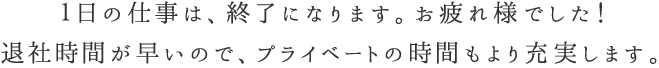 1日の仕事は、終了になります。お疲れ様でした！
退社時間が早いので、プライベートの時間もより充実します。